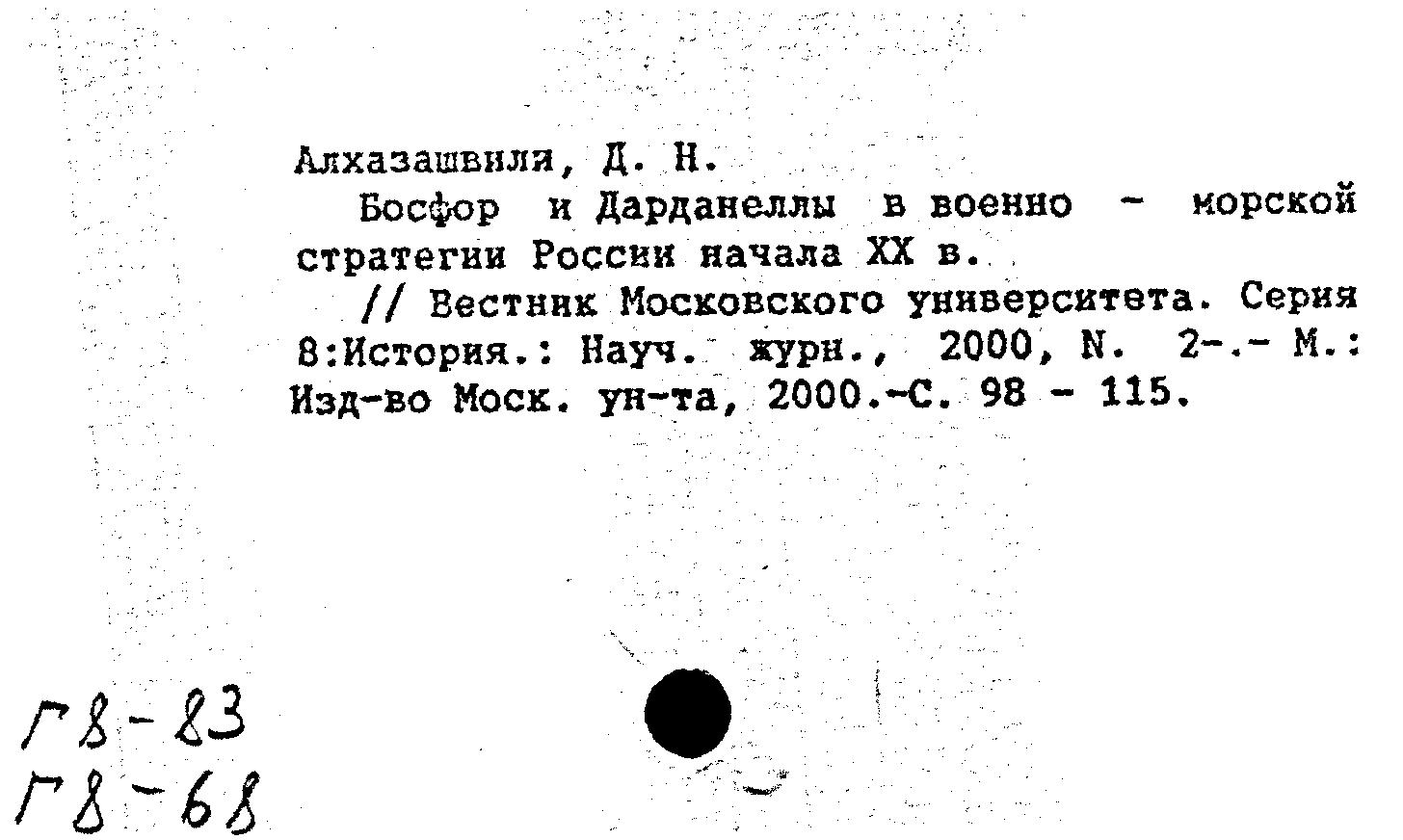 Алхазашвили, Д. Н.

Босфор и Дарданеллы в военно - морской стратегии России начала XX в.

// Вестник Московского университета. Серия 8:История.: Науч. журн., 2000, N. 2-.- М.: Изд-во Моск. ун-та, 2000.-С. 98 - 115.

Г8-83
Г8-68